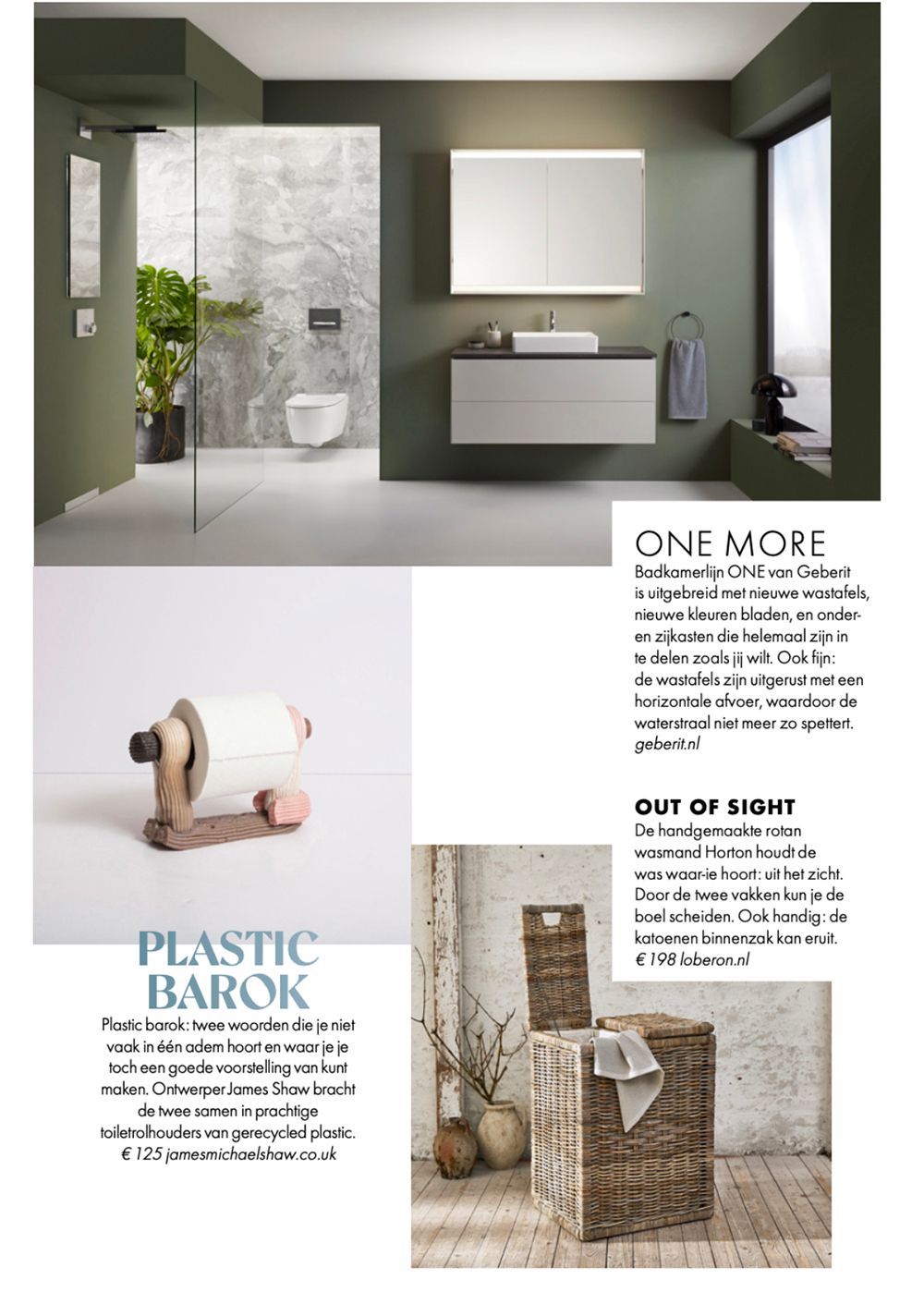 ONE MORE
Badkamerlijn ONE van Geberit is uitgebreid met nieuwe wastafels, nieuwe kleuren bladen, en onder- en zijkasten die helemaal zijn in te delen zoals jij wilt. Ook fijn: de wastafels zijn uitgerust met een horizontale afvoer, waardoor de waterstraal niet meer zo spettert. geberit.nl

OUT OF SIGHT
De handgemaakte rotan wasmand Horton houdt de was waar-ie hoort: uit het zicht. Door de twee vakken kun je de boel scheiden. Ook handig: de katoenen binnenzak kan eruit. € 198 loberon.nl

PLASTIC BAROK
Plastic barok: twee woorden die je niet vaak in één adem hoort en waar je je toch een goede voorstelling van kunt maken. Ontwerper James Shaw bracht de twee samen in prachtige toiletrolhouders van gerecycled plastic. € 125 jamesmichaelshaw.co.uk